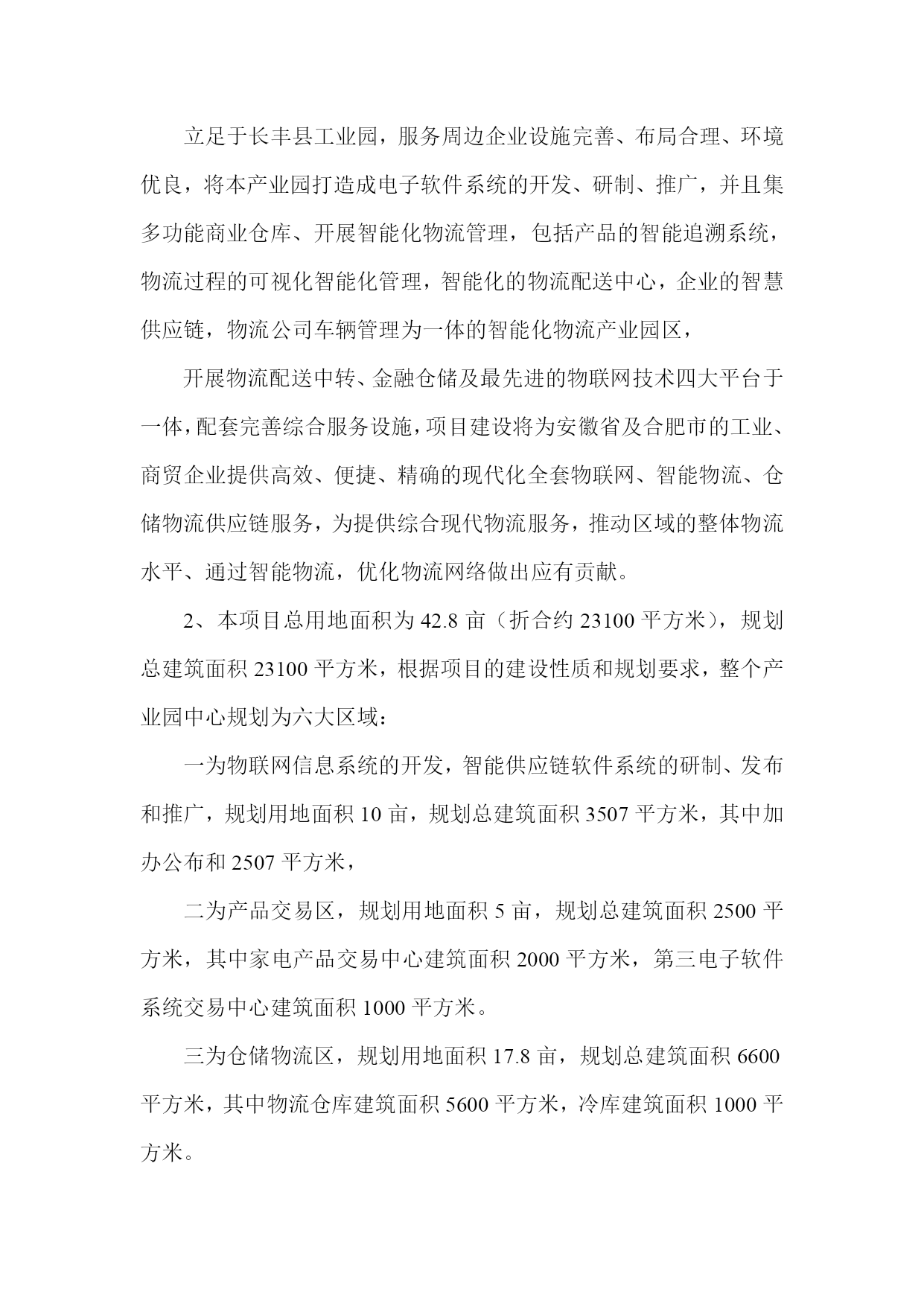 立足于长丰县工业园，服务周边企业设施完善、布局合理、环境优良，将本产业园打造成电子软件系统的开发、研制、推广，并且集多功能商业仓库、开展智能化物流管理，包括产品的智能追溯系统，物流过程的可视化智能化管理，智能化的物流配送中心，企业的智慧供应链，物流公司车辆管理为一体的智能化物流产业园区，

开展物流配送中转、金融仓储及最先进的物联网技术四大平台于一体，配套完善综合服务设施，项目建设将为安徽省及合肥市的工业、商贸企业提供高效、便捷、精确的现代化全套物联网、智能物流、仓储物流供应链服务，为提供综合现代物流服务，推动区域的整体物流水平、通过智能物流，优化物流网络做出应有贡献。

2、本项目总用地面积为 42.8 亩（折合约 23100 平方米），规划总建筑面积 23100 平方米，根据项目的建设性质和规划要求，整个产业园中心规划为六大区域：

一为物联网信息系统的开发，智能供应链软件系统的研制、发布和推广，规划用地面积 10 亩，规划总建筑面积 3507 平方米，其中加办公布和 2507 平方米，

二为产品交易区，规划用地面积 5 亩，规划总建筑面积 2500 平方米，其中家电产品交易中心建筑面积 2000 平方米，第三电子软件系统交易中心建筑面积 1000 平方米。

三为仓储物流区，规划用地面积 17.8 亩，规划总建筑面积 6600 平方米，其中物流仓库建筑面积 5600 平方米，冷库建筑面积 1000 平方米。